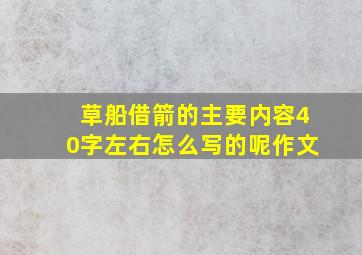 草船借箭的主要内容40字左右怎么写的呢作文